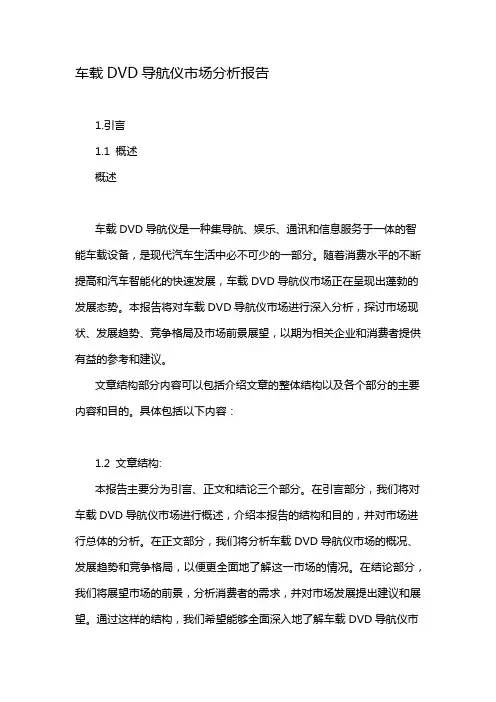 车载 DVD 导航仪市场分析报告

1.引言

1.1 概述

概述

车载 DVD 导航仪是一种集导航、娱乐、通讯和信息服务于一体的智能车载设备，是现代汽车生活中必不可少的一部分。随着消费水平的不断提高和汽车智能化的快速发展，车载 DVD 导航仪市场正在呈现出蓬勃的发展态势。本报告将对车载 DVD 导航仪市场进行深入分析，探讨市场现状、发展趋势、竞争格局及市场前景展望，以期为相关企业和消费者提供有益的参考和建议。

文章结构部分内容可以包括介绍文章的整体结构以及各个部分的主要内容和目的。具体包括以下内容：

1.2 文章结构:

本报告主要分为引言、正文和结论三个部分。在引言部分，我们将对车载 DVD 导航仪市场进行概述，介绍本报告的结构和目的，并对市场进行总体的分析。在正文部分，我们将分析车载 DVD 导航仪市场的概况、发展趋势和竞争格局，以便更全面地了解这一市场的情况。在结论部分，我们将展望市场的前景，分析消费者的需求，并对市场发展提出建议和展望。通过这样的结构，我们希望能够全面深入地了解车载 DVD 导航仪市